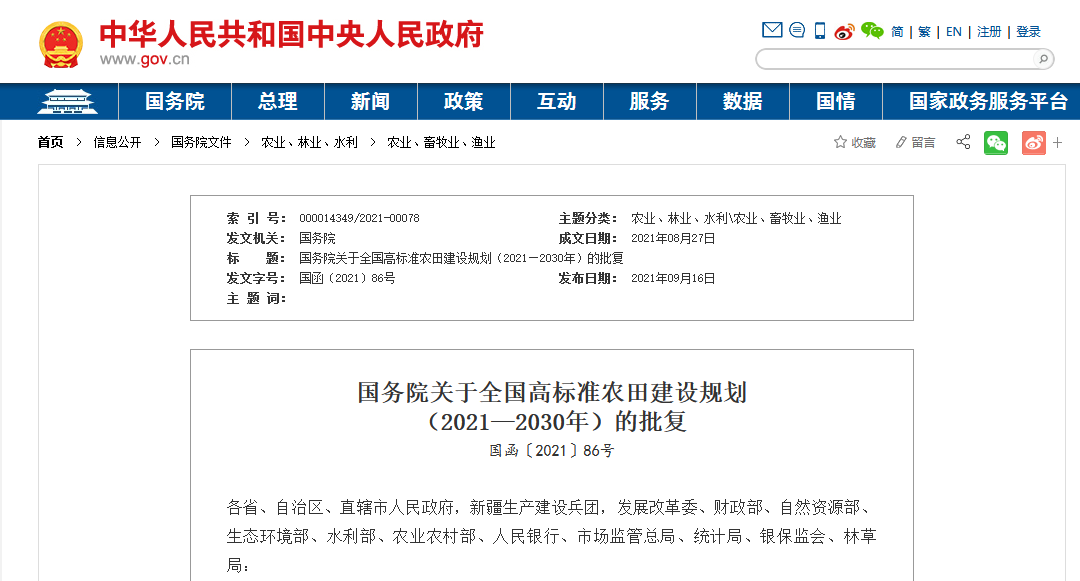 中华人民共和国中央人民政府
www.gov.cn

简 | 繁 | EN | 注册 | 登录

国务院 总理 新闻 政策 互动 服务 数据 国情 国家政务服务平台

首页 > 信息公开 > 国务院文件 > 农业、林业、水利 > 农业、畜牧业、渔业

收藏 留言

| | | | |
|---|---|---|---|
| 索 引 号： | 000014349/2021-00078 | 主题分类： | 农业、林业、水利\农业、畜牧业、渔业 |
| 发文机关： | 国务院 | 成文日期： | 2021年08月27日 |
| 标 题： | 国务院关于全国高标准农田建设规划（2021－2030年）的批复 | | |
| 发文字号： | 国函〔2021〕86号 | 发布日期： | 2021年09月16日 |
| 主 题 词： | | | |

国务院关于全国高标准农田建设规划（2021—2030年）的批复

国函〔2021〕86号

各省、自治区、直辖市人民政府，新疆生产建设兵团，发展改革委、财政部、自然资源部、生态环境部、水利部、农业农村部、人民银行、市场监管总局、统计局、银保监会、林草局：